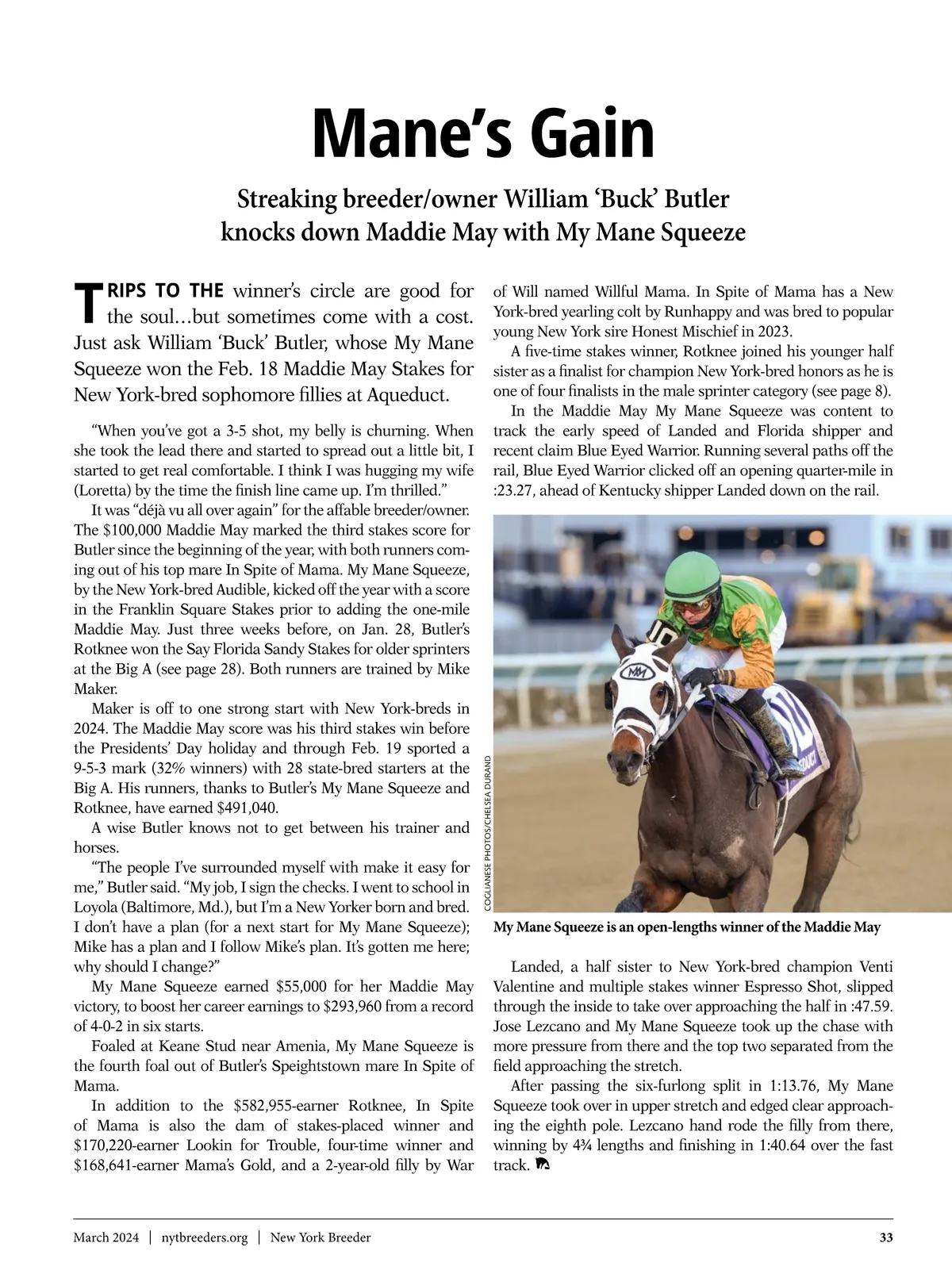 Mane's Gain

Streaking breeder/owner William 'Buck' Butler knocks down Maddie May with My Mane Squeeze

TRIPS TO THE winner's circle are good for the soul…but sometimes come with a cost. Just ask William 'Buck' Butler, whose My Mane Squeeze won the Feb. 18 Maddie May Stakes for New York-bred sophomore fillies at Aqueduct.

"When you've got a 3-5 shot, my belly is churning. When she took the lead there and started to spread out a little bit, I started to get real comfortable. I think I was hugging my wife (Loretta) by the time the finish line came up. I'm thrilled."

It was "déjà vu all over again" for the affable breeder/owner. The $100,000 Maddie May marked the third stakes score for Butler since the beginning of the year, with both runners coming out of his top mare In Spite of Mama. My Mane Squeeze, by the New York-bred Audible, kicked off the year with a score in the Franklin Square Stakes prior to adding the one-mile Maddie May. Just three weeks before, on Jan. 28, Butler's Rotknee won the Say Florida Sandy Stakes for older sprinters at the Big A (see page 28). Both runners are trained by Mike Maker.

Maker is off to one strong start with New York-breds in 2024. The Maddie May score was his third stakes win before the Presidents' Day holiday and through Feb. 19 sported a 9-5-3 mark (32% winners) with 28 state-bred starters at the Big A. His runners, thanks to Butler's My Mane Squeeze and Rotknee, have earned $491,040.

A wise Butler knows not to get between his trainer and horses.

"The people I've surrounded myself with make it easy for me," Butler said. "My job, I sign the checks. I went to school in Loyola (Baltimore, Md.), but I'm a New Yorker born and bred. I don't have a plan (for a next start for My Mane Squeeze); Mike has a plan and I follow Mike's plan. It's gotten me here; why should I change?"

My Mane Squeeze earned $55,000 for her Maddie May victory, to boost her career earnings to $293,960 from a record of 4-0-2 in six starts.

Foaled at Keane Stud near Amenia, My Mane Squeeze is the fourth foal out of Butler's Speightstown mare In Spite of Mama.

In addition to the $582,955-earner Rotknee, In Spite of Mama is also the dam of stakes-placed winner and $170,220-earner Lookin for Trouble, four-time winner and $168,641-earner Mama's Gold, and a 2-year-old filly by War of Will named Willful Mama. In Spite of Mama has a New York-bred yearling colt by Runhappy and was bred to popular young New York sire Honest Mischief in 2023.

A five-time stakes winner, Rotknee joined his younger half sister as a finalist for champion New York-bred honors as he is one of four finalists in the male sprinter category (see page 8).

In the Maddie May My Mane Squeeze was content to track the early speed of Landed and Florida shipper and recent claim Blue Eyed Warrior. Running several paths off the rail, Blue Eyed Warrior clicked off an opening quarter-mile in :23.27, ahead of Kentucky shipper Landed down on the rail.

COGLIANESE PHOTOS/CHELSEA DURAND

My Mane Squeeze is an open-lengths winner of the Maddie May

Landed, a half sister to New York-bred champion Venti Valentine and multiple stakes winner Espresso Shot, slipped through the inside to take over approaching the half in :47.59. Jose Lezcano and My Mane Squeeze took up the chase with more pressure from there and the top two separated from the field approaching the stretch.

After passing the six-furlong split in 1:13.76, My Mane Squeeze took over in upper stretch and edged clear approaching the eighth pole. Lezcano hand rode the filly from there, winning by 4¾ lengths and finishing in 1:40.64 over the fast track.

March 2024 | nytbreeders.org | New York Breeder 33